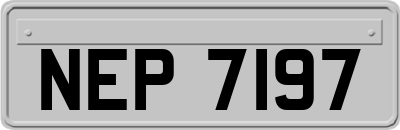 NEP 7197